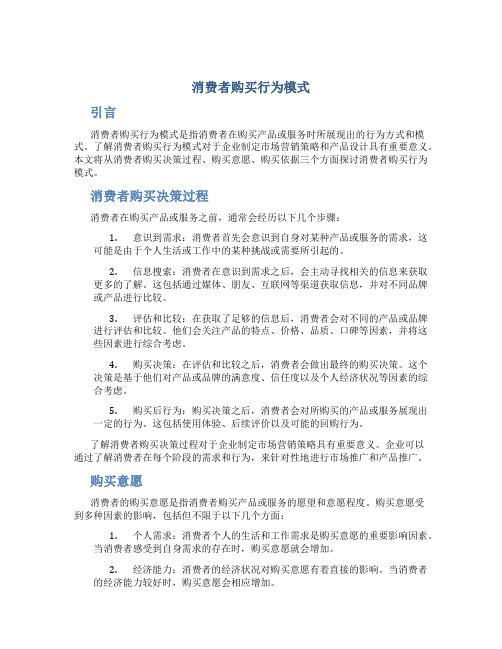 消费者购买行为模式

引言

消费者购买行为模式是指消费者在购买产品或服务时所展现出的行为方式和模式。了解消费者购买行为模式对于企业制定市场营销策略和产品设计具有重要意义。本文将从消费者购买决策过程、购买意愿、购买依据三个方面探讨消费者购买行为模式。

消费者购买决策过程

消费者在购买产品或服务之前，通常会经历以下几个步骤：

1. 意识到需求：消费者首先会意识到自身对某种产品或服务的需求，这可能是由于个人生活或工作中的某种挑战或需要所引起的。

2. 信息搜索：消费者在意识到需求之后，会主动寻找相关的信息来获取更多的了解。这包括通过媒体、朋友、互联网等渠道获取信息，并对不同品牌或产品进行比较。

3. 评估和比较：在获取了足够的信息后，消费者会对不同的产品或品牌进行评估和比较。他们会关注产品的特点、价格、品质、口碑等因素，并将这些因素进行综合考虑。

4. 购买决策：在评估和比较之后，消费者会做出最终的购买决策。这个决策是基于他们对产品或品牌的满意度、信任度以及个人经济状况等因素的综合考虑。

5. 购买后行为：购买决策之后，消费者会对所购买的产品或服务展现出一定的行为。这包括使用体验、后续评价以及可能的回购行为。

了解消费者购买决策过程对于企业制定市场营销策略具有重要意义。企业可以通过了解消费者在每个阶段的需求和行为，来针对性地进行市场推广和产品推广。

购买意愿

消费者的购买意愿是指消费者购买产品或服务的愿望和意愿程度。购买意愿受到多种因素的影响，包括但不限于以下几个方面：

1. 个人需求：消费者个人的生活和工作需求是购买意愿的重要影响因素。当消费者感受到自身需求的存在时，购买意愿就会增加。

2. 经济能力：消费者的经济状况对购买意愿有着直接的影响。当消费者的经济能力较好时，购买意愿会相应增加。